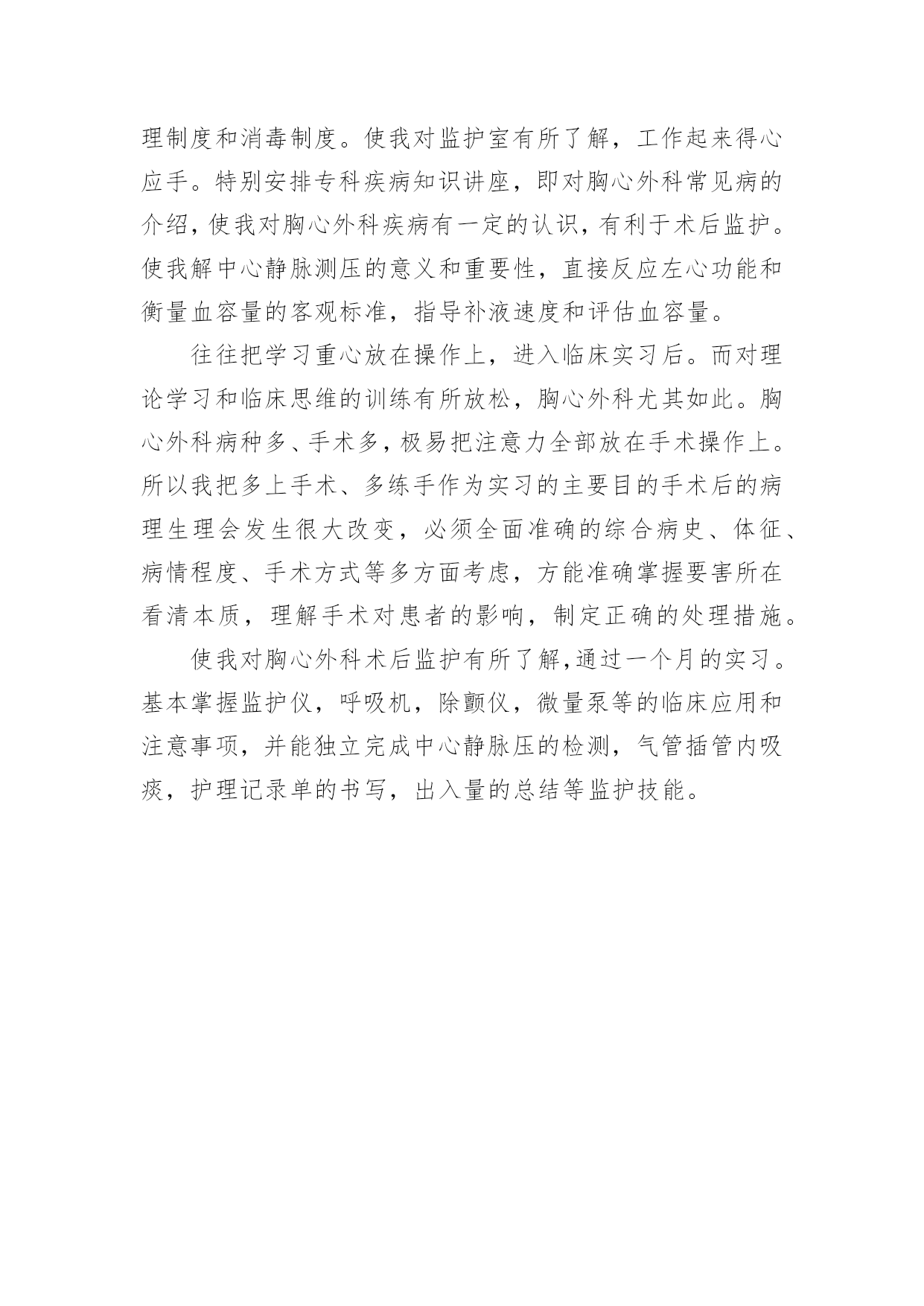 理制度和消毒制度。使我对监护室有所了解，工作起来得心应手。特别安排专科疾病知识讲座，即对胸心外科常见病的介绍，使我对胸心外科疾病有一定的认识，有利于术后监护。使我解中心静脉测压的意义和重要性，直接反应左心功能和衡量血容量的客观标准，指导补液速度和评估血容量。

往往把学习重心放在操作上，进入临床实习后。而对理论学习和临床思维的训练有所放松，胸心外科尤其如此。胸心外科病种多、手术多，极易把注意力全部放在手术操作上。所以我把多上手术、多练手作为实习的主要目的手术后的病理生理会发生很大改变，必须全面准确的综合病史、体征、病情程度、手术方式等多方面考虑，方能准确掌握要害所在看清本质，理解手术对患者的影响，制定正确的处理措施。

使我对胸心外科术后监护有所了解,通过一个月的实习。基本掌握监护仪，呼吸机，除颤仪，微量泵等的临床应用和注意事项，并能独立完成中心静脉压的检测，气管插管内吸痰，护理记录单的书写，出入量的总结等监护技能。